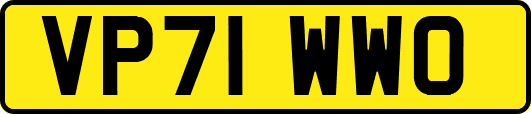 VP71 WWO